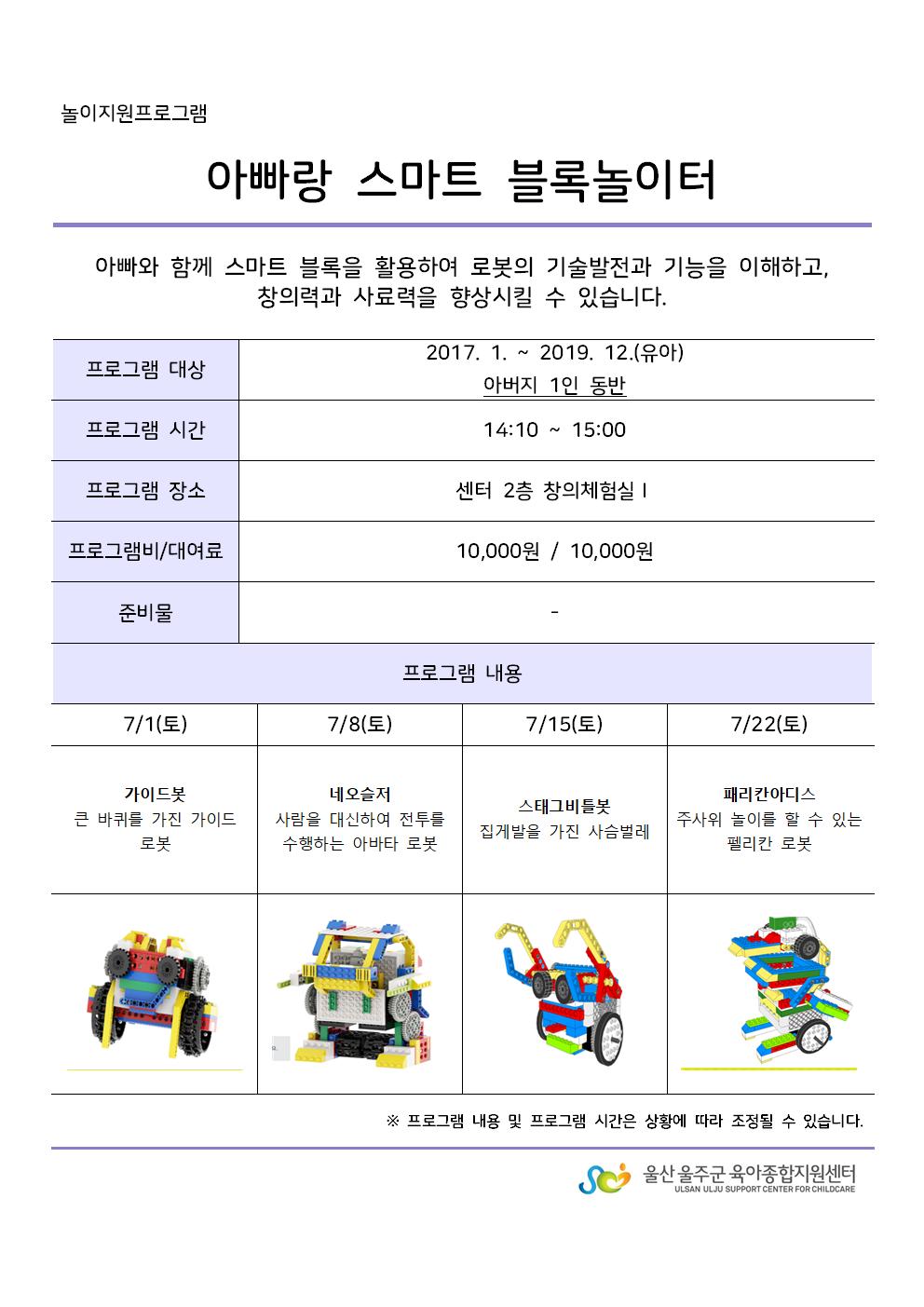 놀이지원프로그램

아빠랑 스마트 블록놀이터

아빠와 함께 스마트 블록을 활용하여 로봇의 기술발전과 기능을 이해하고, 창의력과 사료력을 향상시킬 수 있습니다.

| 프로그램 대상 | 2017. 1. ~ 2019. 12.(유아) 아버지 1인 동반 |
|---|---|
| 프로그램 시간 | 14:10 ~ 15:00 |
| 프로그램 장소 | 센터 2층 창의체험실 I |
| 프로그램비/대여료 | 10,000원 / 10,000원 |
| 준비물 | - |

프로그램 내용

| 7/1(토) | 7/8(토) | 7/15(토) | 7/22(토) |
|---|---|---|---|
| 가이드봇 큰 바퀴를 가진 가이드 로봇 | 네오슬저 사람을 대신하여 전투를 수행하는 아바타 로봇 | 스태그비틀봇 집게발을 가진 사슴벌레 | 패리칸아디스 주사위 놀이를 할 수 있는 펠리칸 로봇 |

※ 프로그램 내용 및 프로그램 시간은 상황에 따라 조정될 수 있습니다.

울산 울주군 육아종합지원센터
ULSAN ULJU SUPPORT CENTER FOR CHILDCARE